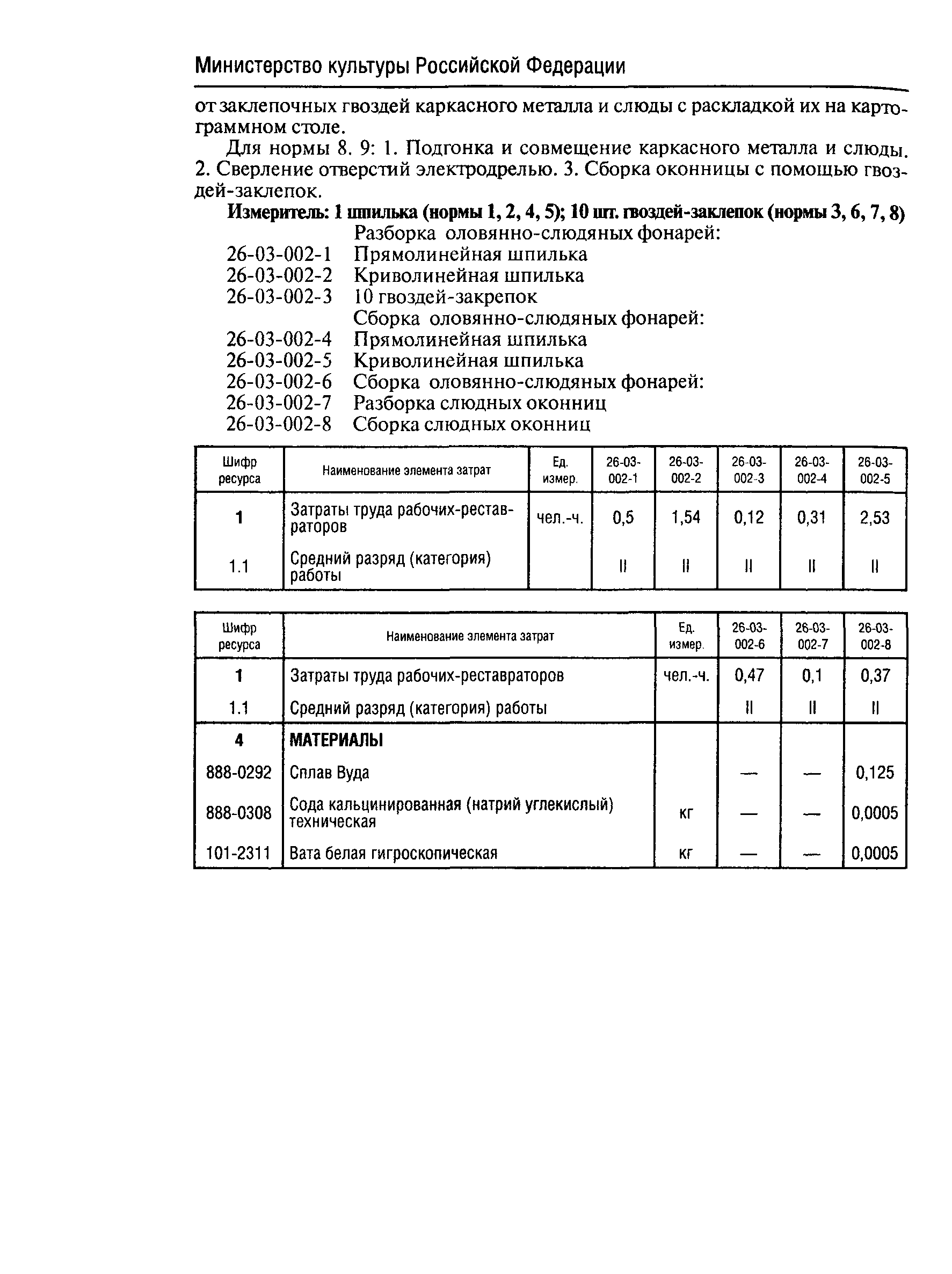 Министерство культуры Российской Федерации

от заклепочных гвоздей каркасного металла и слюды с раскладкой их на картограммном столе.

Для нормы 8. 9: 1. Подгонка и совмещение каркасного металла и слюды. 2. Сверление отверстий электродрелью. 3. Сборка оконницы с помощью гвоздей-заклепок.

Измеритель: 1 шпилька (нормы 1, 2, 4, 5); 10 шт. гвоздей-заклепок (нормы 3, 6, 7, 8)

Разборка оловянно-слюдяных фонарей:
26-03-002-1 Прямолинейная шпилька
26-03-002-2 Криволинейная шпилька
26-03-002-3 10 гвоздей-закрепок
Сборка оловянно-слюдяных фонарей:
26-03-002-4 Прямолинейная шпилька
26-03-002-5 Криволинейная шпилька
26-03-002-6 Сборка оловянно-слюдяных фонарей:
26-03-002-7 Разборка слюдных оконниц
26-03-002-8 Сборка слюдных оконниц

| Шифр ресурса | Наименование элемента затрат | Ед. измер. | 26-03-002-1 | 26-03-002-2 | 26-03-002-3 | 26-03-002-4 | 26-03-002-5 |
|---|---|---|---|---|---|---|---|
| 1 | Затраты труда рабочих-реставраторов | чел.-ч. | 0,5 | 1,54 | 0,12 | 0,31 | 2,53 |
| 1.1 | Средний разряд (категория) работы | | II | II | II | II | II |

| Шифр ресурса | Наименование элемента затрат | Ед. измер. | 26-03-002-6 | 26-03-002-7 | 26-03-002-8 |
|---|---|---|---|---|---|
| 1 | Затраты труда рабочих-реставраторов | чел.-ч. | 0,47 | 0,1 | 0,37 |
| 1.1 | Средний разряд (категория) работы | | II | II | II |
| 4 | МАТЕРИАЛЫ | | | | |
| 888-0292 | Сплав Вуда | | — | — | 0,125 |
| 888-0308 | Сода кальцинированная (натрий углекислый) техническая | кг | — | — | 0,0005 |
| 101-2311 | Вата белая гигроскопическая | кг | — | — | 0,0005 |